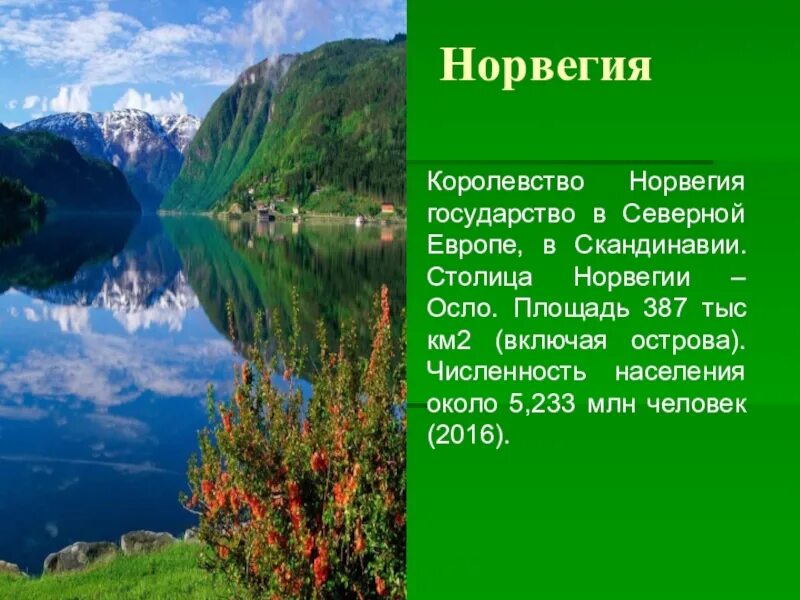 Норвегия

Королевство Норвегия государство в Северной Европе, в Скандинавии. Столица Норвегии – Осло. Площадь 387 тыс км2 (включая острова). Численность населения около 5,233 млн человек (2016).